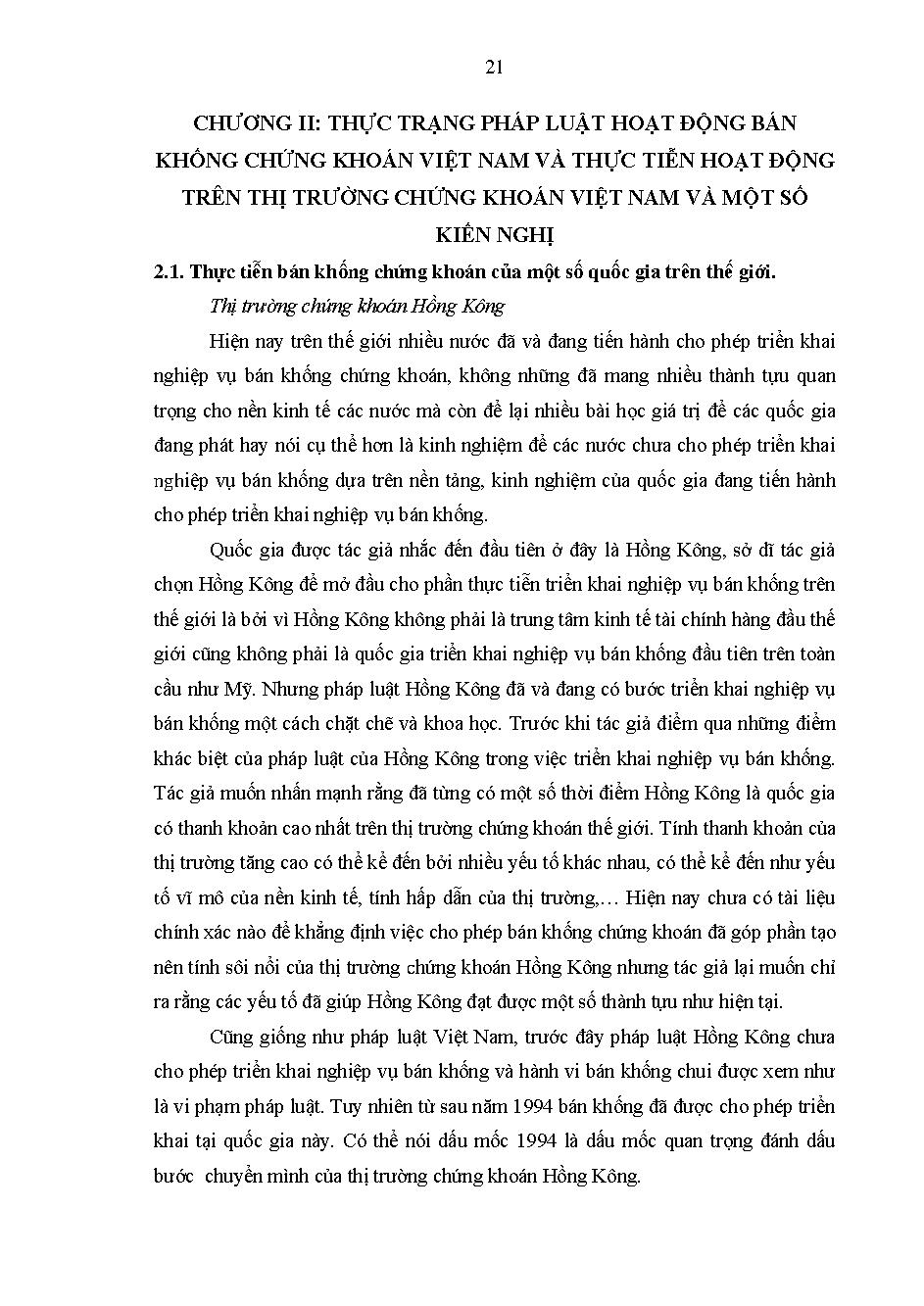 21

CHƯƠNG II: THỰC TRẠNG PHÁP LUẬT HOẠT ĐỘNG BÁN KHỐNG CHỨNG KHOÁN VIỆT NAM VÀ THỰC TIỄN HOẠT ĐỘNG TRÊN THỊ TRƯỜNG CHỨNG KHOÁN VIỆT NAM VÀ MỘT SỐ KIẾN NGHỊ

2.1. Thực tiễn bán khống chứng khoán của một số quốc gia trên thế giới.

Thị trường chứng khoán Hồng Kông

Hiện nay trên thế giới nhiều nước đã và đang tiến hành cho phép triển khai nghiệp vụ bán khống chứng khoán, không những đã mang nhiều thành tựu quan trọng cho nền kinh tế các nước mà còn để lại nhiều bài học giá trị để các quốc gia đang phát hay nói cụ thể hơn là kinh nghiệm để các nước chưa cho phép triển khai nghiệp vụ bán khống dựa trên nền tảng, kinh nghiệm của quốc gia đang tiến hành cho phép triển khai nghiệp vụ bán khống.

Quốc gia được tác giả nhắc đến đầu tiên ở đây là Hồng Kông, sở dĩ tác giả chọn Hồng Kông để mở đầu cho phần thực tiễn triển khai nghiệp vụ bán khống trên thế giới là bởi vì Hồng Kông không phải là trung tâm kinh tế tài chính hàng đầu thế giới cũng không phải là quốc gia triển khai nghiệp vụ bán khống đầu tiên trên toàn cầu như Mỹ. Nhưng pháp luật Hồng Kông đã và đang có bước triển khai nghiệp vụ bán khống một cách chặt chẽ và khoa học. Trước khi tác giả điểm qua những điểm khác biệt của pháp luật của Hồng Kông trong việc triển khai nghiệp vụ bán khống. Tác giả muốn nhấn mạnh rằng đã từng có một số thời điểm Hồng Kông là quốc gia có thanh khoản cao nhất trên thị trường chứng khoán thế giới. Tính thanh khoản của thị trường tăng cao có thể kể đến bởi nhiều yếu tố khác nhau, có thể kể đến như yếu tố vĩ mô của nền kinh tế, tính hấp dẫn của thị trường,… Hiện nay chưa có tài liệu chính xác nào để khẳng định việc cho phép bán khống chứng khoán đã góp phần tạo nên tính sôi nổi của thị trường chứng khoán Hồng Kông nhưng tác giả lại muốn chỉ ra rằng các yếu tố đã giúp Hồng Kông đạt được một số thành tựu như hiện tại.

Cũng giống như pháp luật Việt Nam, trước đây pháp luật Hồng Kông chưa cho phép triển khai nghiệp vụ bán khống và hành vi bán khống chui được xem như là vi phạm pháp luật. Tuy nhiên từ sau năm 1994 bán khống đã được cho phép triển khai tại quốc gia này. Có thể nói dấu mốc 1994 là dấu mốc quan trọng đánh dấu bước chuyển mình của thị trường chứng khoán Hồng Kông.